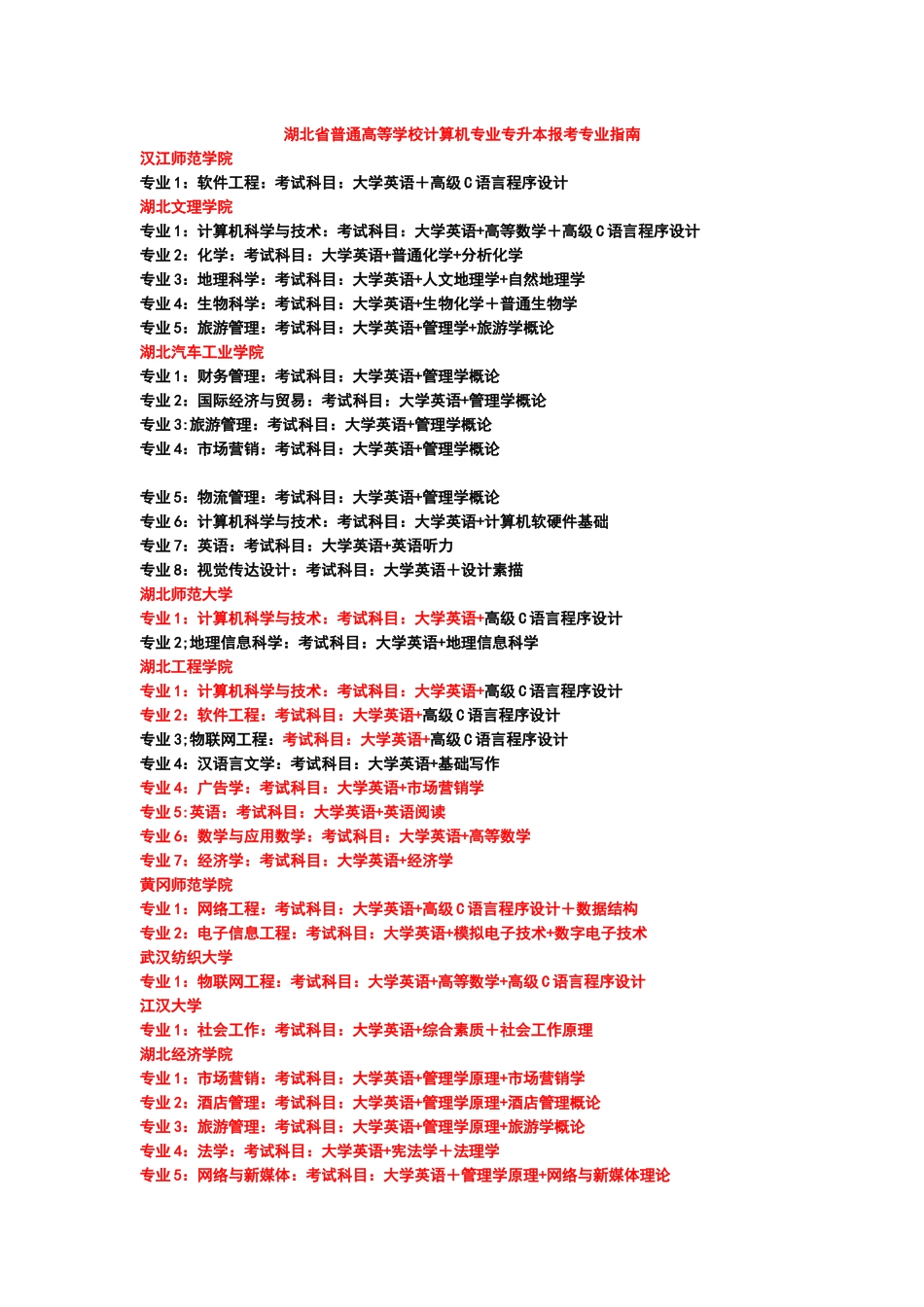 湖北省普通高等学校计算机专业专升本报考专业指南

汉江师范学院

专业 1：软件工程：考试科目：大学英语＋高级 C 语言程序设计

湖北文理学院

专业 1：计算机科学与技术：考试科目：大学英语+高等数学＋高级 C 语言程序设计

专业 2：化学：考试科目：大学英语+普通化学+分析化学

专业 3：地理科学：考试科目：大学英语+人文地理学+自然地理学

专业 4：生物科学：考试科目：大学英语+生物化学＋普通生物学

专业 5：旅游管理：考试科目：大学英语+管理学+旅游学概论

湖北汽车工业学院

专业 1：财务管理：考试科目：大学英语+管理学概论

专业 2：国际经济与贸易：考试科目：大学英语+管理学概论

专业 3:旅游管理：考试科目：大学英语+管理学概论

专业 4：市场营销：考试科目：大学英语+管理学概论

专业 5：物流管理：考试科目：大学英语+管理学概论

专业 6：计算机科学与技术：考试科目：大学英语+计算机软硬件基础

专业 7：英语：考试科目：大学英语+英语听力

专业 8：视觉传达设计：考试科目：大学英语＋设计素描

湖北师范大学

专业 1：计算机科学与技术：考试科目：大学英语+高级 C 语言程序设计

专业 2;地理信息科学：考试科目：大学英语+地理信息科学

湖北工程学院

专业 1：计算机科学与技术：考试科目：大学英语+高级 C 语言程序设计

专业 2：软件工程：考试科目：大学英语+高级 C 语言程序设计

专业 3;物联网工程：考试科目：大学英语+高级 C 语言程序设计

专业 4：汉语言文学：考试科目：大学英语+基础写作

专业 4：广告学：考试科目：大学英语+市场营销学

专业 5:英语：考试科目：大学英语+英语阅读

专业 6：数学与应用数学：考试科目：大学英语+高等数学

专业 7：经济学：考试科目：大学英语+经济学

黄冈师范学院

专业 1：网络工程：考试科目：大学英语+高级 C 语言程序设计＋数据结构

专业 2：电子信息工程：考试科目：大学英语+模拟电子技术+数字电子技术

武汉纺织大学

专业 1：物联网工程：考试科目：大学英语+高等数学+高级 C 语言程序设计

江汉大学

专业 1：社会工作：考试科目：大学英语+综合素质＋社会工作原理

湖北经济学院

专业 1：市场营销：考试科目：大学英语+管理学原理+市场营销学

专业 2：酒店管理：考试科目：大学英语+管理学原理+酒店管理概论

专业 3：旅游管理：考试科目：大学英语+管理学原理+旅游学概论

专业 4：法学：考试科目：大学英语+宪法学＋法理学

专业 5：网络与新媒体：考试科目：大学英语＋管理学原理+网络与新媒体理论